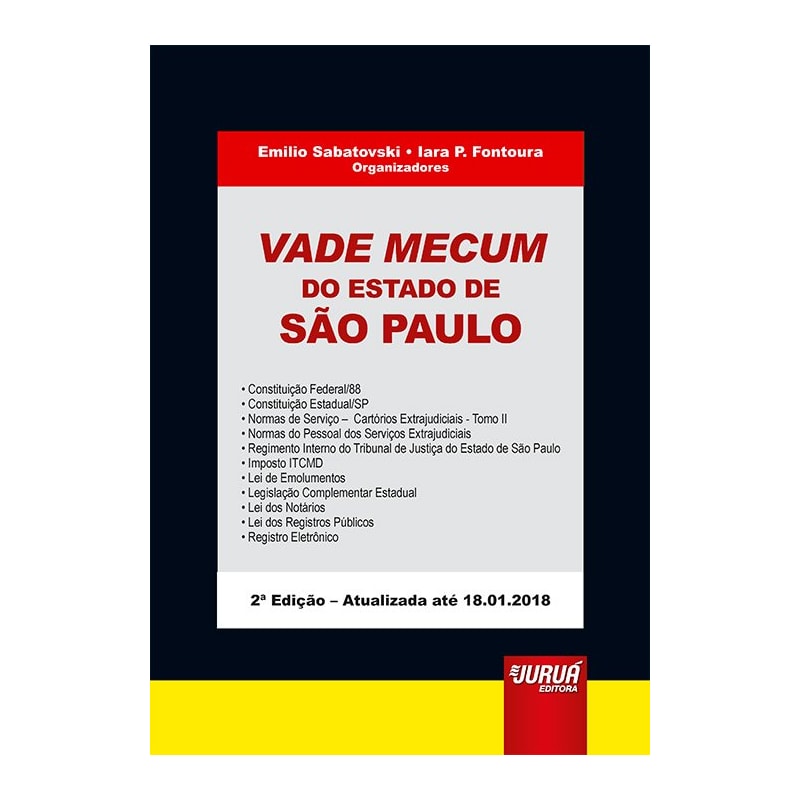 Emilio Sabatovski • Iara P. Fontoura
Organizadores

VADE MECUM
DO ESTADO DE
SÃO PAULO

• Constituição Federal/88
• Constituição Estadual/SP
• Normas de Serviço – Cartórios Extrajudiciais - Tomo II
• Normas do Pessoal dos Serviços Extrajudiciais
• Regimento Interno do Tribunal de Justiça do Estado de São Paulo
• Imposto ITCMD
• Lei de Emolumentos
• Legislação Complementar Estadual
• Lei dos Notários
• Lei dos Registros Públicos
• Registro Eletrônico

2ª Edição – Atualizada até 18.01.2018

JURUÁ
EDITORA